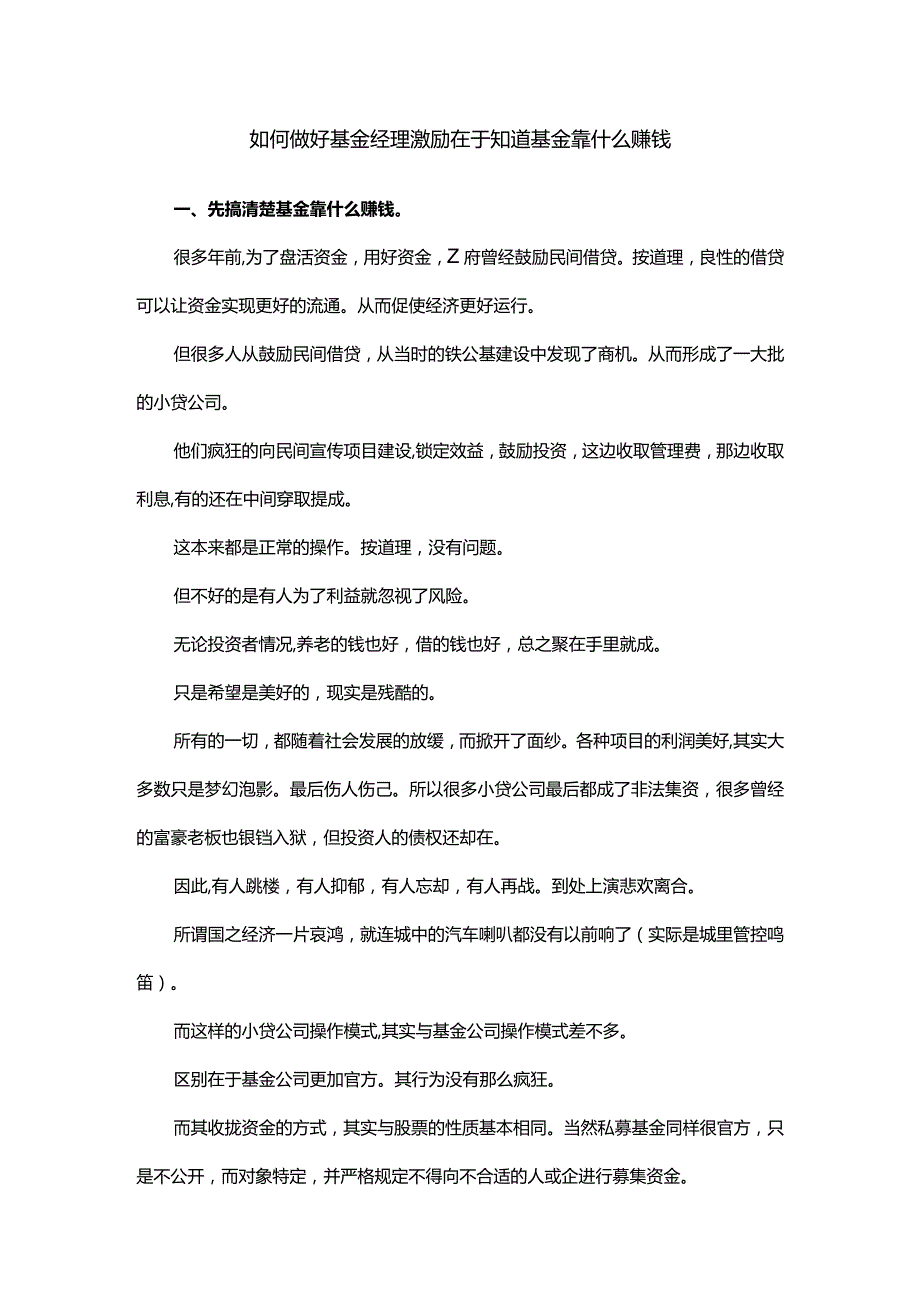 如何做好基金经理激励在于知道基金靠什么赚钱

一、先搞清楚基金靠什么赚钱。

很多年前,为了盘活资金，用好资金，Z府曾经鼓励民间借贷。按道理，良性的借贷可以让资金实现更好的流通。从而促使经济更好运行。

但很多人从鼓励民间借贷，从当时的铁公基建设中发现了商机。从而形成了一大批的小贷公司。

他们疯狂的向民间宣传项目建设,锁定效益，鼓励投资，这边收取管理费，那边收取利息,有的还在中间穿取提成。

这本来都是正常的操作。按道理，没有问题。

但不好的是有人为了利益就忽视了风险。

无论投资者情况,养老的钱也好，借的钱也好，总之聚在手里就成。

只是希望是美好的，现实是残酷的。

所有的一切，都随着社会发展的放缓，而掀开了面纱。各种项目的利润美好,其实大多数只是梦幻泡影。最后伤人伤己。所以很多小贷公司最后都成了非法集资，很多曾经的富豪老板也银铛入狱，但投资人的债权还却在。

因此,有人跳楼，有人抑郁，有人忘却，有人再战。到处上演悲欢离合。

所谓国之经济一片哀鸿，就连城中的汽车喇叭都没有以前响了（实际是城里管控鸣笛）。

而这样的小贷公司操作模式,其实与基金公司操作模式差不多。

区别在于基金公司更加官方。其行为没有那么疯狂。

而其收拢资金的方式，其实与股票的性质基本相同。当然私募基金同样很官方，只是不公开，而对象特定，并严格规定不得向不合适的人或企进行募集资金。